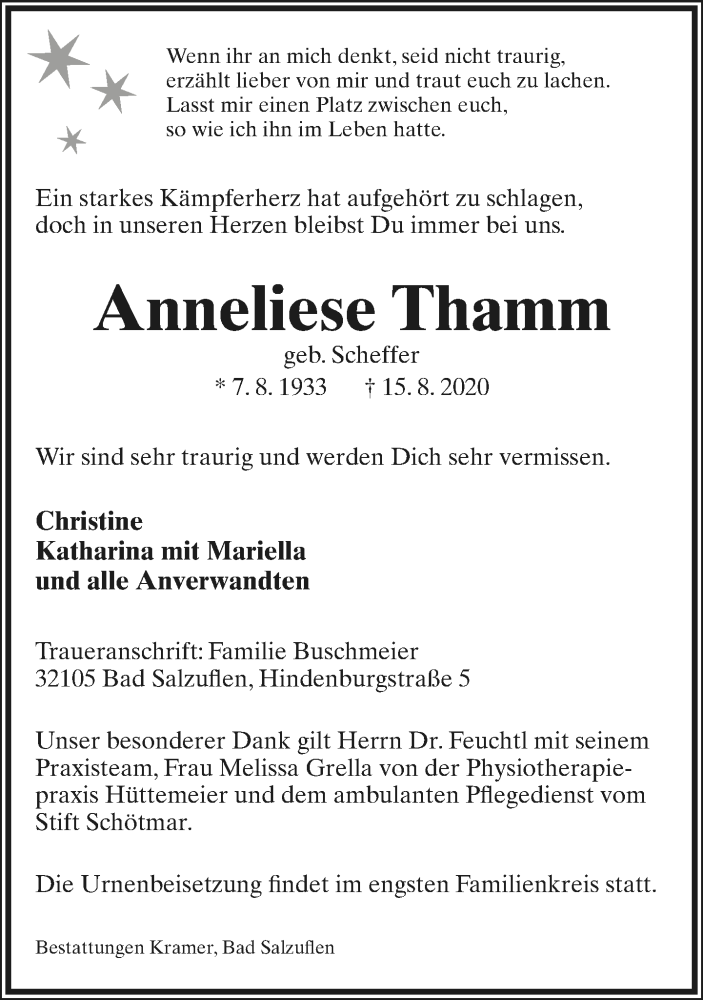 Wenn ihr an mich denkt, seid nicht traurig,
erzählt lieber von mir und traut euch zu lachen.
Lasst mir einen Platz zwischen euch,
so wie ich ihn im Leben hatte.

Ein starkes Kämpferherz hat aufgehört zu schlagen,
doch in unseren Herzen bleibst Du immer bei uns.

Anneliese Thamm

geb. Scheffer

* 7. 8. 1933 † 15. 8. 2020

Wir sind sehr traurig und werden Dich sehr vermissen.

Christine
Katharina mit Mariella
und alle Anverwandten

Traueranschrift: Familie Buschmeier
32105 Bad Salzuflen, Hindenburgstraße 5

Unser besonderer Dank gilt Herrn Dr. Feuchtl mit seinem Praxisteam, Frau Melissa Grella von der Physiotherapiepraxis Hüttemeier und dem ambulanten Pflegedienst vom Stift Schötmar.

Die Urnenbeisetzung findet im engsten Familienkreis statt.

Bestattungen Kramer, Bad Salzuflen